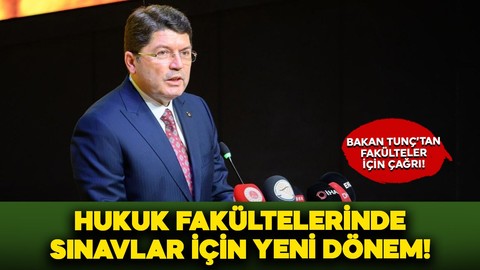 BAKAN TUNÇ'TAN FAKÜLTELER İÇİN ÇAĞRI!

İHA

HUKUK FAKÜLTELERİNDE SINAVLAR İÇİN YENİ DÖNEM!